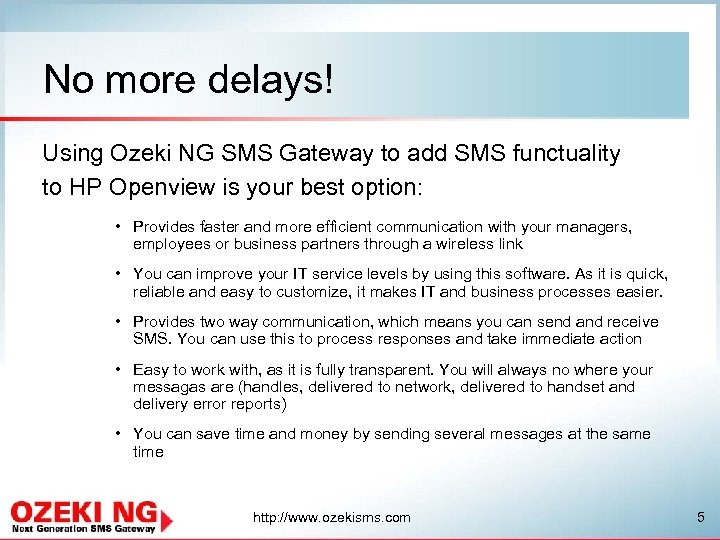 No more delays!

Using Ozeki NG SMS Gateway to add SMS functuality to HP Openview is your best option:

• Provides faster and more efficient communication with your managers, employees or business partners through a wireless link

• You can improve your IT service levels by using this software. As it is quick, reliable and easy to customize, it makes IT and business processes easier.

• Provides two way communication, which means you can send and receive SMS. You can use this to process responses and take immediate action

• Easy to work with, as it is fully transparent. You will always no where your messagas are (handles, delivered to network, delivered to handset and delivery error reports)

• You can save time and money by sending several messages at the same time

OZEKI NG
Next Generation SMS Gateway

http://www.ozekisms.com

5